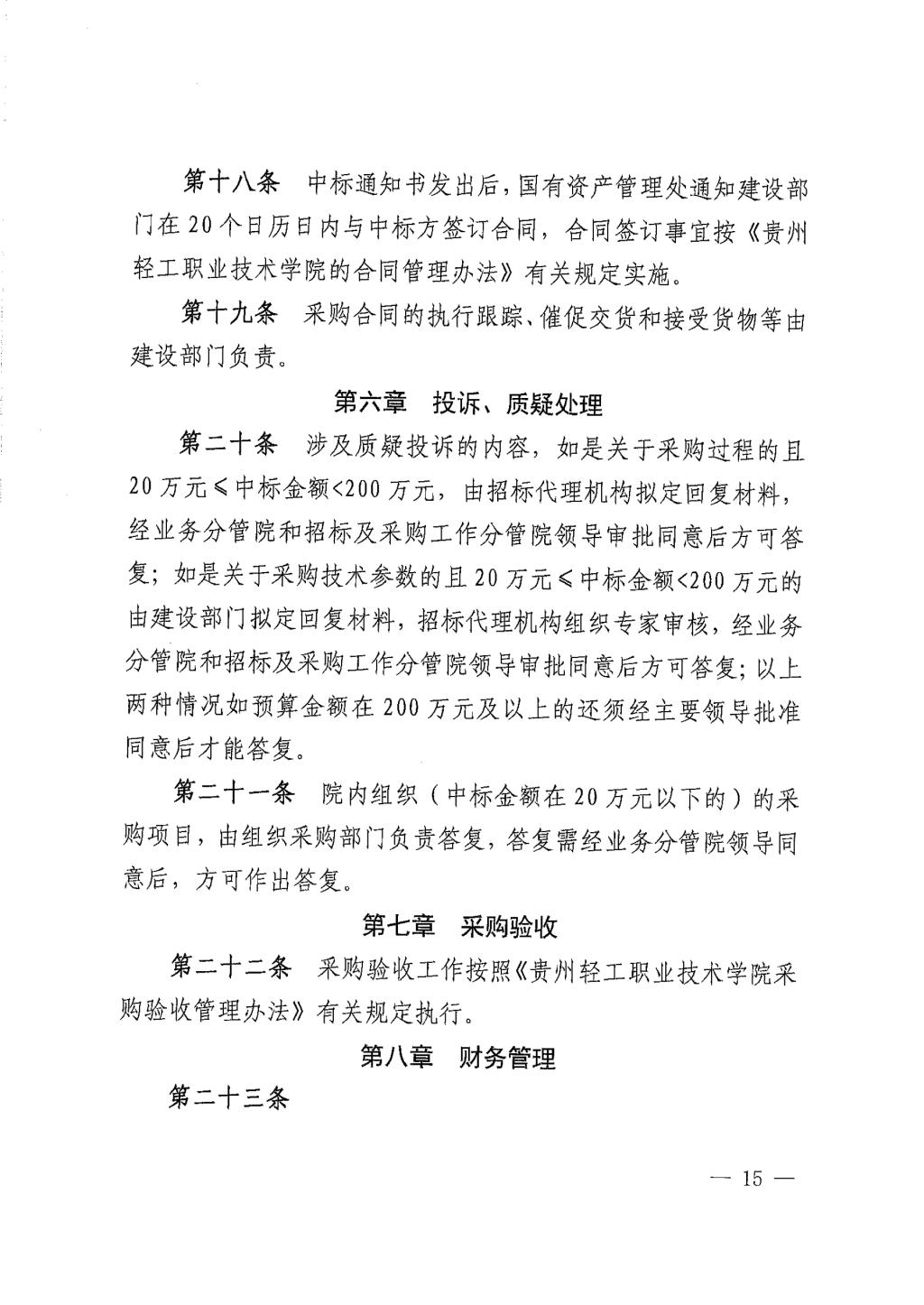 第十八条　中标通知书发出后，国有资产管理处通知建设部门在20个日历日内与中标方签订合同，合同签订事宜按《贵州轻工职业技术学院的合同管理办法》有关规定实施。

第十九条　采购合同的执行跟踪、催促交货和接受货物等由建设部门负责。

第六章　投诉、质疑处理

第二十条　涉及质疑投诉的内容，如是关于采购过程的且20万元≤中标金额<200万元，由招标代理机构拟定回复材料，经业务分管院和招标及采购工作分管院领导审批同意后方可答复；如是关于采购技术参数的且20万元≤中标金额<200万元的由建设部门拟定回复材料，招标代理机构组织专家审核，经业务分管院和招标及采购工作分管院领导审批同意后方可答复；以上两种情况如预算金额在200万元及以上的还须经主要领导批准同意后才能答复。

第二十一条　院内组织（中标金额在20万元以下的）的采购项目，由组织采购部门负责答复，答复需经业务分管院领导同意后，方可作出答复。

第七章　采购验收

第二十二条　采购验收工作按照《贵州轻工职业技术学院采购验收管理办法》有关规定执行。

第八章　财务管理

第二十三条

— 15 —